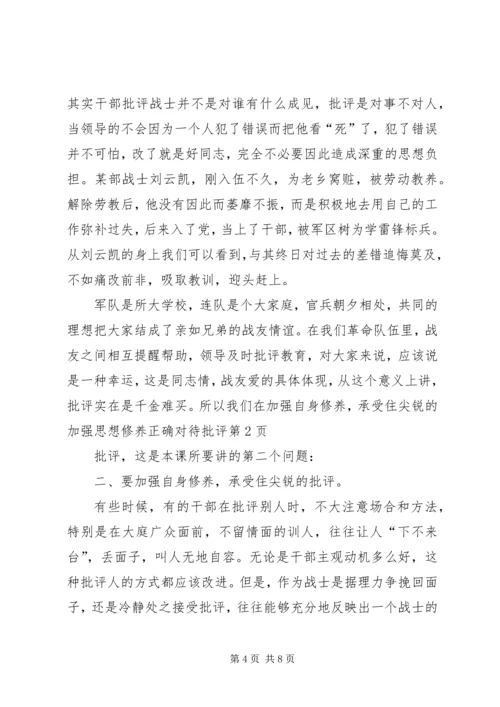 其实干部批评战士并不是对谁有什么成见，批评是对事不对人，当领导的不会因为一个人犯了错误而把他看“死”了，犯了错误并不可怕，改了就是好同志，完全不必要因此造成深重的思想负担。某部战士刘云凯，刚入伍不久，为老乡窝赃，被劳动教养。解除劳教后，他没有因此而萎靡不振，而是积极地去用自己的工作弥补过失，后来入了党，当上了干部，被军区树为学雷锋标兵。从刘云凯的身上我们可以看到，与其终日对过去的差错追悔莫及，不如痛改前非，吸取教训，迎头赶上。

军队是所大学校，连队是个大家庭，官兵朝夕相处，共同的理想把大家结成了亲如兄弟的战友情谊。在我们革命队伍里，战友之间相互提醒帮助，领导及时批评教育，对大家来说，应该说是一种幸运，这是同志情，战友爱的具体体现，从这个意义上讲，批评实在是千金难买。所以我们在加强自身修养，承受住尖锐的加强思想修养正确对待批评第 2 页

批评，这是本课所要讲的第二个问题：

二、要加强自身修养，承受住尖锐的批评。

有些时候，有的干部在批评别人时，不大注意场合和方法，特别是在大庭广众面前，不留情面的训人，往往让人“下不来台”，丢面子，叫人无地自容。无论是干部主观动机多么好，这种批评人的方式都应该改进。但是，作为战士是据理力争挽回面子，还是冷静处之接受批评，往往能够充分地反映出一个战士的

第 4 页 共 8 页